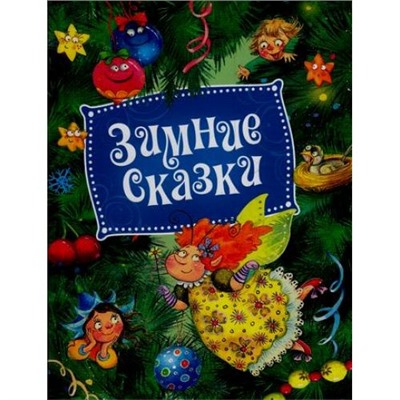 Зимние сказки